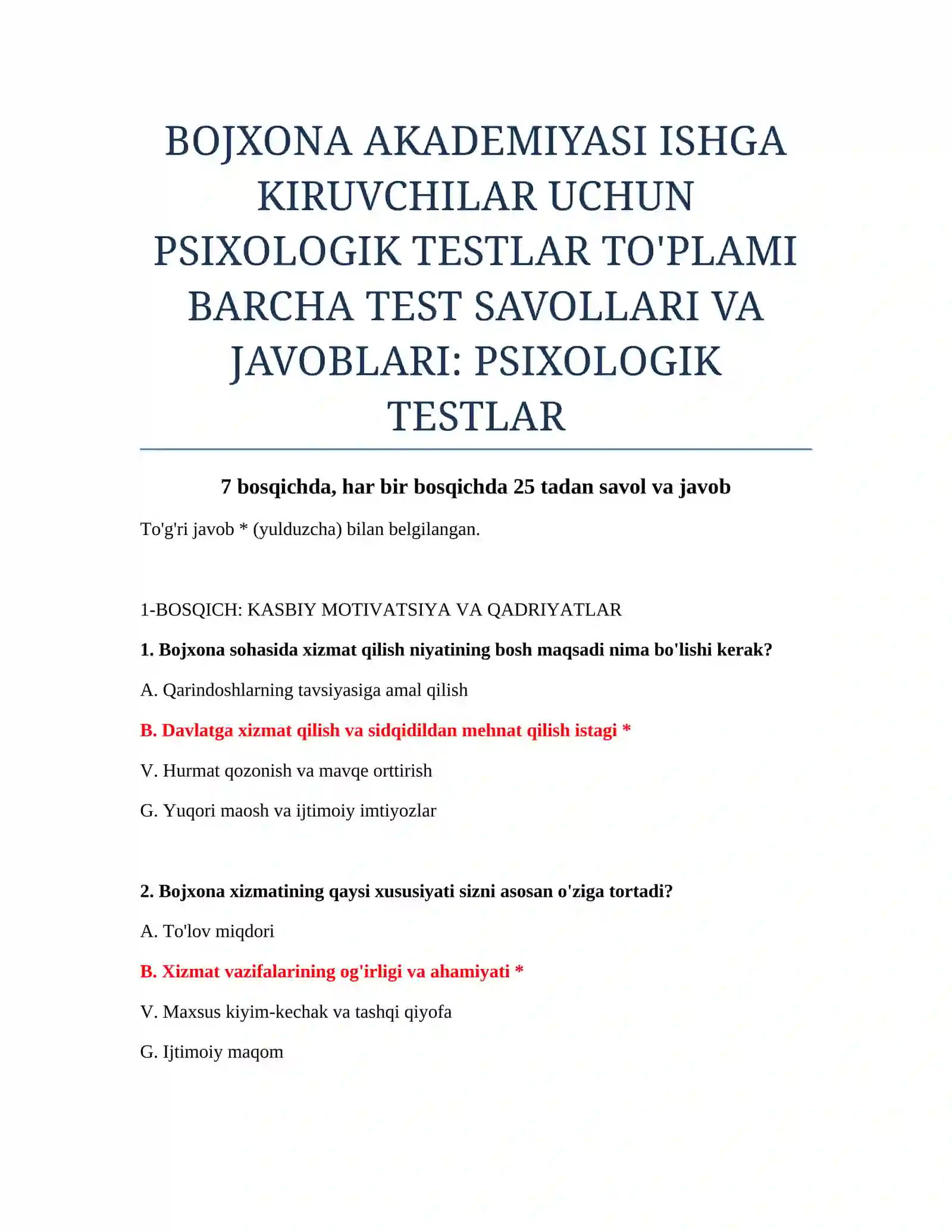 BOJXONA AKADEMIYASI ISHGA KIRUVCHILAR UCHUN PSIXOLOGIK TESTLAR TO'PLAMI BARCHA TEST SAVOLLARI VA JAVOBLARI: PSIXOLOGIK TESTLAR

7 bosqichda, har bir bosqichda 25 tadan savol va javob

To'g'ri javob * (yulduzcha) bilan belgilangan.

1-BOSQICH: KASBIY MOTIVATSIYA VA QADRIYATLAR

1. Bojxona sohasida xizmat qilish niyatining bosh maqsadi nima bo'lishi kerak?

A. Qarindoshlarning tavsiyasiga amal qilish

B. Davlatga xizmat qilish va sidqidildan mehnat qilish istagi *

V. Hurmat qozonish va mavqe orttirish

G. Yuqori maosh va ijtimoiy imtiyozlar

2. Bojxona xizmatining qaysi xususiyati sizni asosan o'ziga tortadi?

A. To'lov miqdori

B. Xizmat vazifalarining og'irligi va ahamiyati *

V. Maxsus kiyim-kechak va tashqi qiyofa

G. Ijtimoiy maqom